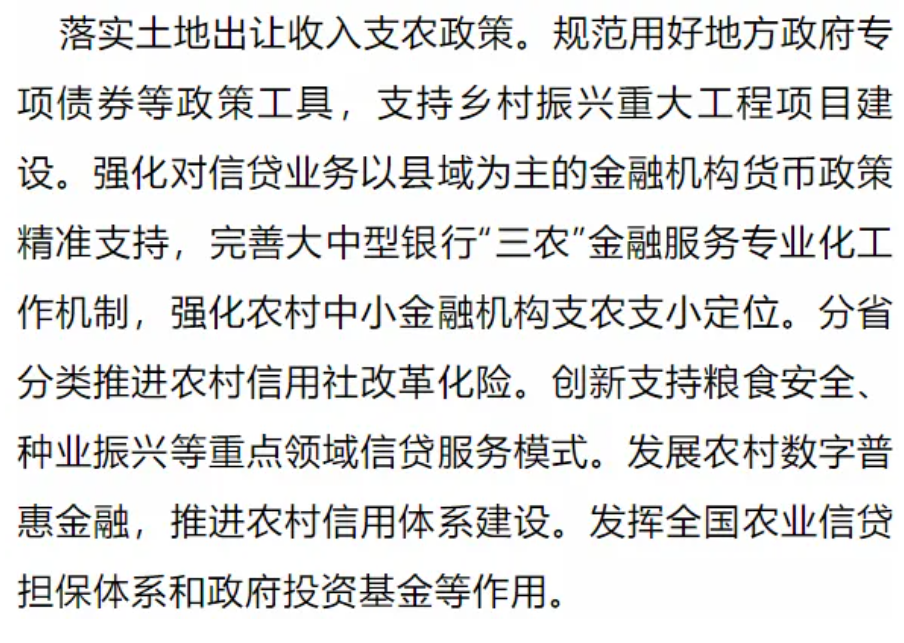 落实土地出让收入支农政策。规范用好地方政府专项债券等政策工具，支持乡村振兴重大工程项目建设。强化对信贷业务以县域为主的金融机构货币政策精准支持，完善大中型银行“三农”金融服务专业化工作机制，强化农村中小金融机构支农支小定位。分省分类推进农村信用社改革化险。创新支持粮食安全、种业振兴等重点领域信贷服务模式。发展农村数字普惠金融，推进农村信用体系建设。发挥全国农业信贷担保体系和政府投资基金等作用。